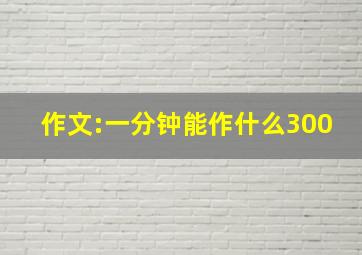 作文:一分钟能作什么300